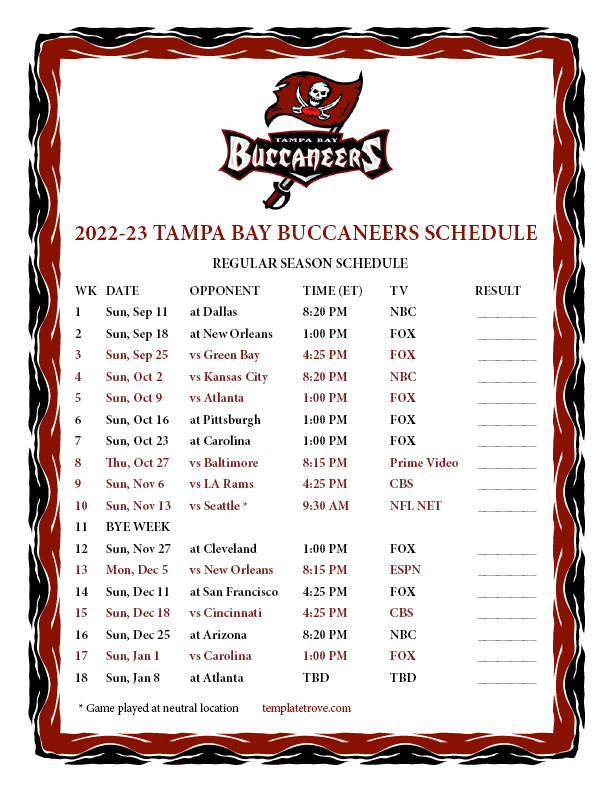 TAMPA BAY
BUCCANEERS

2022-23 TAMPA BAY BUCCANEERS SCHEDULE

REGULAR SEASON SCHEDULE

| WK | DATE | OPPONENT | TIME (ET) | TV | RESULT |
|---|---|---|---|---|---|
| 1 | Sun, Sep 11 | at Dallas | 8:20 PM | NBC | ____ |
| 2 | Sun, Sep 18 | at New Orleans | 1:00 PM | FOX | ____ |
| 3 | Sun, Sep 25 | vs Green Bay | 4:25 PM | FOX | ____ |
| 4 | Sun, Oct 2 | vs Kansas City | 8:20 PM | NBC | ____ |
| 5 | Sun, Oct 9 | vs Atlanta | 1:00 PM | FOX | ____ |
| 6 | Sun, Oct 16 | at Pittsburgh | 1:00 PM | FOX | ____ |
| 7 | Sun, Oct 23 | at Carolina | 1:00 PM | FOX | ____ |
| 8 | Thu, Oct 27 | vs Baltimore | 8:15 PM | Prime Video | ____ |
| 9 | Sun, Nov 6 | vs LA Rams | 4:25 PM | CBS | ____ |
| 10 | Sun, Nov 13 | vs Seattle * | 9:30 AM | NFL NET | ____ |
| 11 | BYE WEEK | | | | |
| 12 | Sun, Nov 27 | at Cleveland | 1:00 PM | FOX | ____ |
| 13 | Mon, Dec 5 | vs New Orleans | 8:15 PM | ESPN | ____ |
| 14 | Sun, Dec 11 | at San Francisco | 4:25 PM | FOX | ____ |
| 15 | Sun, Dec 18 | vs Cincinnati | 4:25 PM | CBS | ____ |
| 16 | Sun, Dec 25 | at Arizona | 8:20 PM | NBC | ____ |
| 17 | Sun, Jan 1 | vs Carolina | 1:00 PM | FOX | ____ |
| 18 | Sun, Jan 8 | at Atlanta | TBD | TBD | ____ |

* Game played at neutral location templatetrove.com